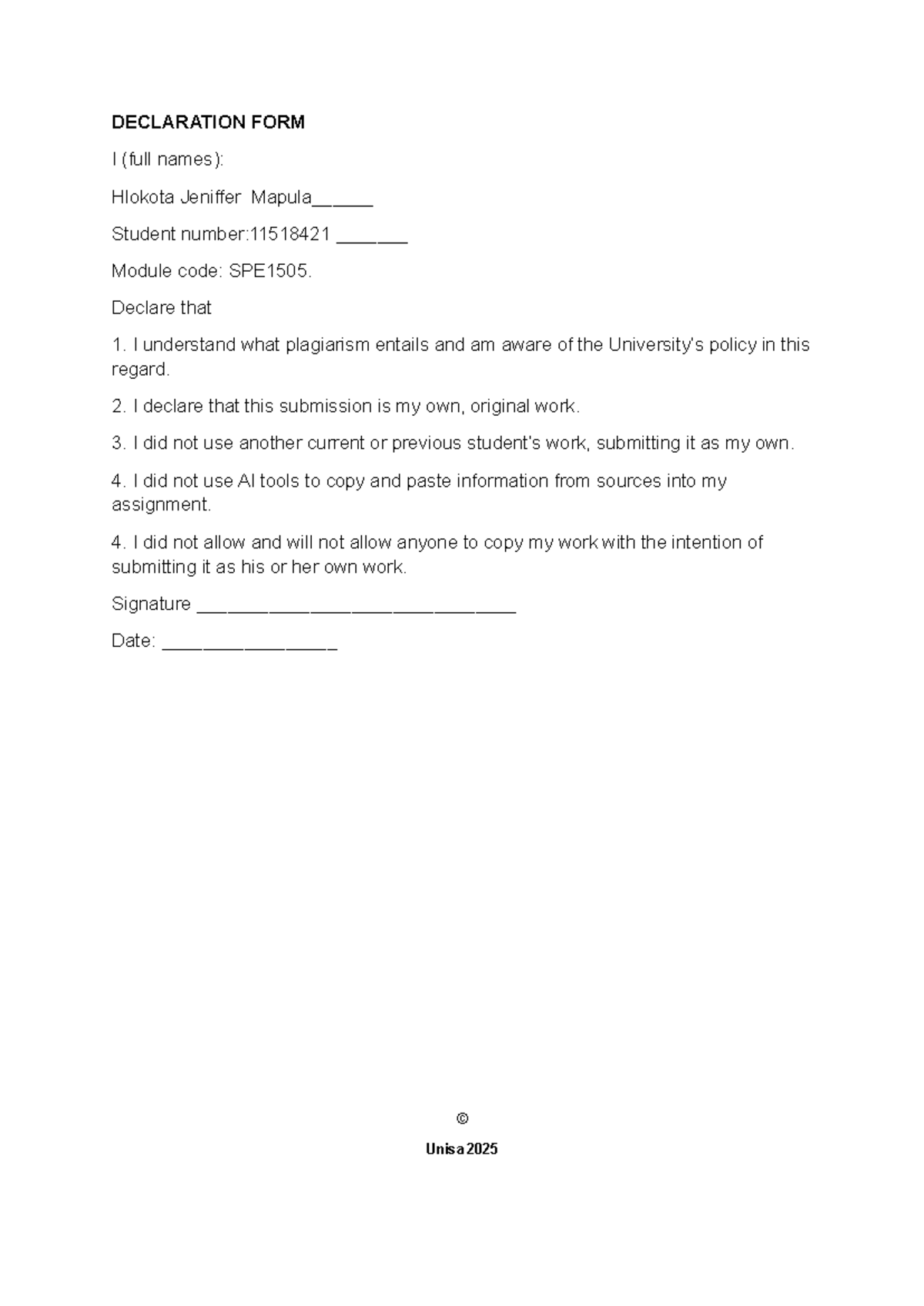 DECLARATION FORM

I (full names):

Hlokota Jeniffer Mapula____

Student number:11518421 ____

Module code: SPE1505.

Declare that

1. I understand what plagiarism entails and am aware of the University's policy in this regard.

2. I declare that this submission is my own, original work.

3. I did not use another current or previous student's work, submitting it as my own.

4. I did not use AI tools to copy and paste information from sources into my assignment.

4. I did not allow and will not allow anyone to copy my work with the intention of submitting it as his or her own work.

Signature ____

Date: ____

©

Unisa 2025